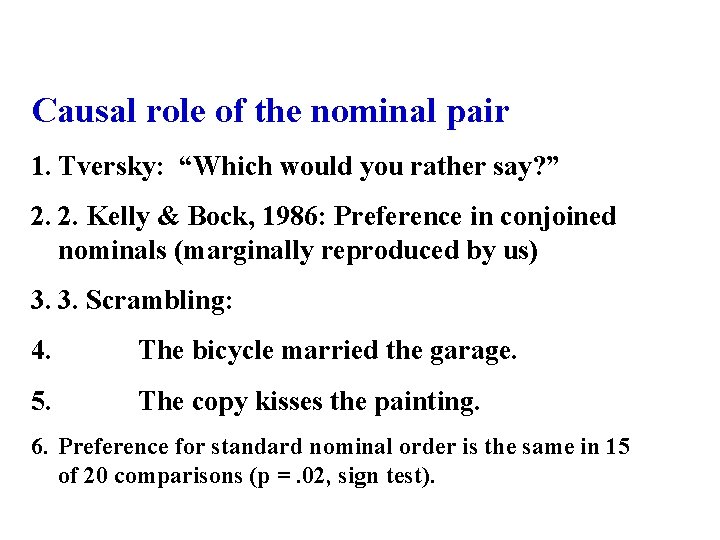 Causal role of the nominal pair

1. Tversky: "Which would you rather say?"

2. 2. Kelly & Bock, 1986: Preference in conjoined nominals (marginally reproduced by us)

3. 3. Scrambling:

4. The bicycle married the garage.

5. The copy kisses the painting.

6. Preference for standard nominal order is the same in 15 of 20 comparisons (p = .02, sign test).